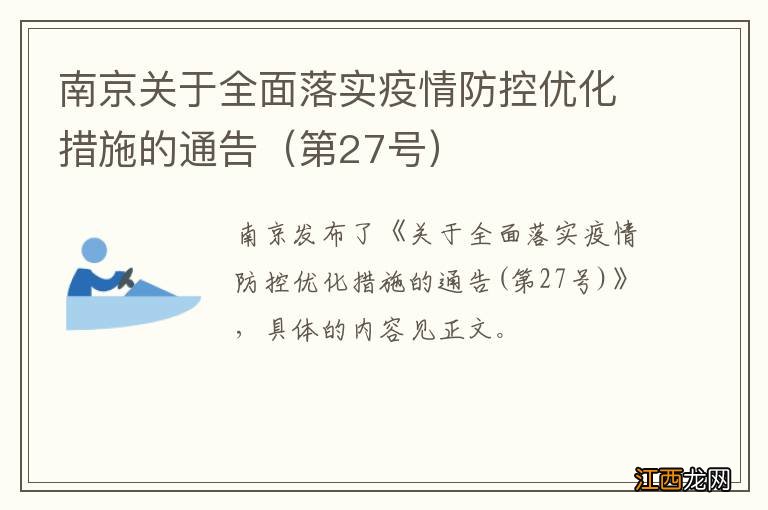 南京关于全面落实疫情防控优化措施的通告（第27号）

南京发布了《关于全面落实疫情防控优化措施的通告(第27号)》，具体的内容见正文。

江西龙网